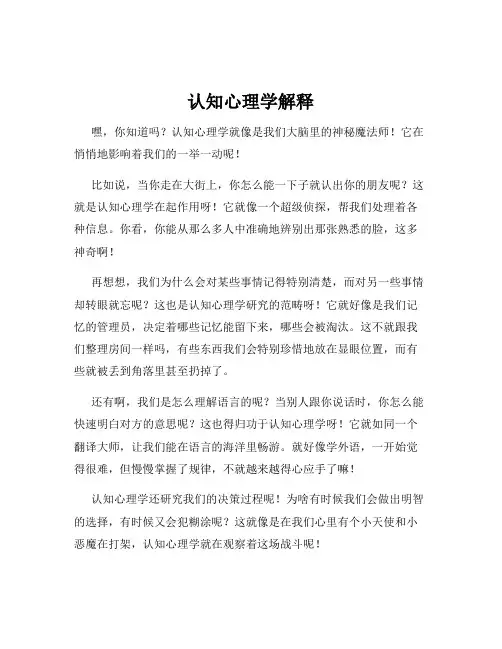 认知心理学解释

嘿，你知道吗？认知心理学就像是我们大脑里的神秘魔法师！它在悄悄地影响着我们的一举一动呢！

比如说，当你走在大街上，你怎么能一下子就认出你的朋友呢？这就是认知心理学在起作用呀！它就像一个超级侦探，帮我们处理着各种信息。你看，你能从那么多人中准确地辨别出那张熟悉的脸，这多神奇啊！

再想想，我们为什么会对某些事情记得特别清楚，而对另一些事情却转眼就忘呢？这也是认知心理学研究的范畴呀！它就好像是我们记忆的管理员，决定着哪些记忆能留下来，哪些会被淘汰。这不就跟我们整理房间一样吗，有些东西我们会特别珍惜地放在显眼位置，而有些就被丢到角落里甚至扔掉了。

还有啊，我们是怎么理解语言的呢？当别人跟你说话时，你怎么能快速明白对方的意思呢？这也得归功于认知心理学呀！它就如同一个翻译大师，让我们能在语言的海洋里畅游。就好像学外语，一开始觉得很难，但慢慢掌握了规律，不就越来越得心应手了嘛！

认知心理学还研究我们的决策过程呢！为啥有时候我们会做出明智的选择，有时候又会犯糊涂呢？这就像是在我们心里有个小天使和小恶魔在打架，认知心理学就在观察着这场战斗呢！